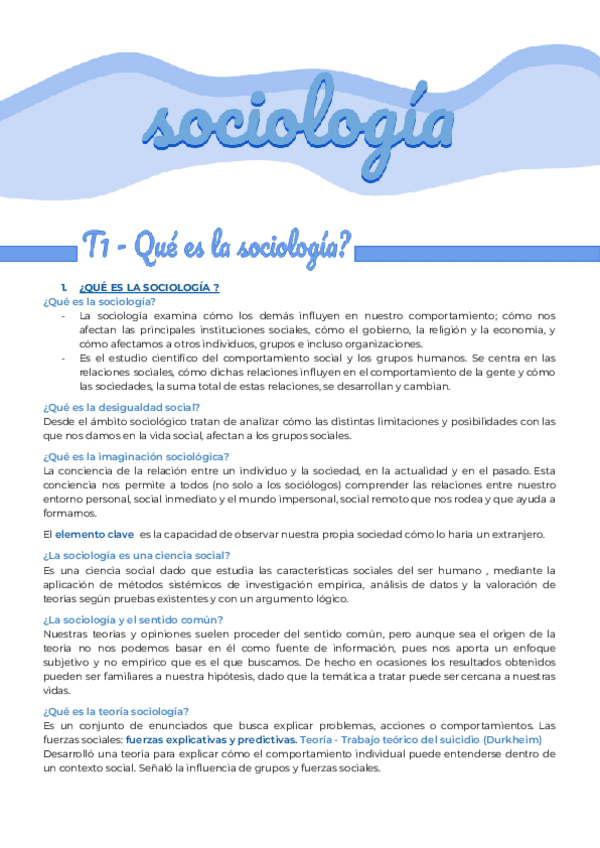 sociología

T1 - Qué es la sociología?

1. ¿QUÉ ES LA SOCIOLOGÍA ?

¿Qué es la sociología?

- La sociología examina cómo los demás influyen en nuestro comportamiento; cómo nos afectan las principales instituciones sociales, cómo el gobierno, la religión y la economía, y cómo afectamos a otros individuos, grupos e incluso organizaciones.
- Es el estudio científico del comportamiento social y los grupos humanos. Se centra en las relaciones sociales, cómo dichas relaciones influyen en el comportamiento de la gente y cómo las sociedades, la suma total de estas relaciones, se desarrollan y cambian.

¿Qué es la desigualdad social?

Desde el ámbito sociológico tratan de analizar cómo las distintas limitaciones y posibilidades con las que nos damos en la vida social, afectan a los grupos sociales.

¿Qué es la imaginación sociológica?

La conciencia de la relación entre un individuo y la sociedad, en la actualidad y en el pasado. Esta conciencia nos permite a todos (no solo a los sociólogos) comprender las relaciones entre nuestro entorno personal, social inmediato y el mundo impersonal, social remoto que nos rodea y que ayuda a formarnos.

El elemento clave es la capacidad de observar nuestra propia sociedad cómo lo haría un extranjero.

¿La sociología es una ciencia social?

Es una ciencia social dado que estudia las características sociales del ser humano , mediante la aplicación de métodos sistémicos de investigación empírica, análisis de datos y la valoración de teorías según pruebas existentes y con un argumento lógico.

¿La sociología y el sentido común?

Nuestras teorías y opiniones suelen proceder del sentido común, pero aunque sea el origen de la teoría no nos podemos basar en él como fuente de información, pues nos aporta un enfoque subjetivo y no empírico que es el que buscamos. De hecho en ocasiones los resultados obtenidos pueden ser familiares a nuestra hipótesis, dado que la temática a tratar puede ser cercana a nuestras vidas.

¿Qué es la teoría sociología?

Es un conjunto de enunciados que busca explicar problemas, acciones o comportamientos. Las fuerzas sociales: fuerzas explicativas y predictivas. Teoría - Trabajo teórico del suicidio (Durkheim) Desarrolló una teoría para explicar cómo el comportamiento individual puede entenderse dentro de un contexto social. Señaló la influencia de grupos y fuerzas sociales.